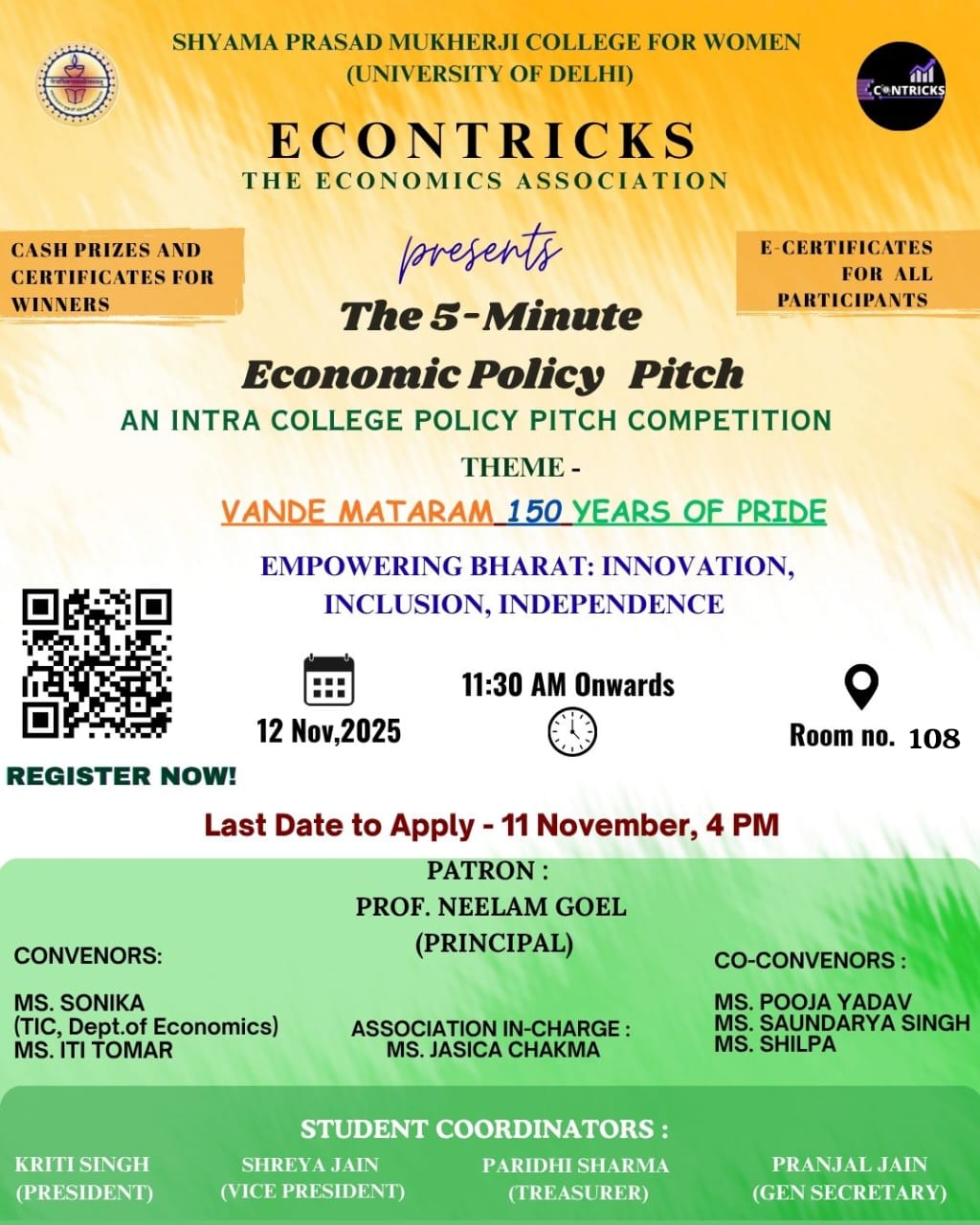 SHYAMA PRASAD MUKHERJI COLLEGE FOR WOMEN
(UNIVERSITY OF DELHI)

ECONTRICKS

ECONTRICKS
THE ECONOMICS ASSOCIATION

CASH PRIZES AND CERTIFICATES FOR WINNERS

presents

E-CERTIFICATES FOR ALL PARTICIPANTS

The 5-Minute
Economic Policy Pitch

AN INTRA COLLEGE POLICY PITCH COMPETITION

THEME -

VANDE MATARAM 150 YEARS OF PRIDE

EMPOWERING BHARAT: INNOVATION, INCLUSION, INDEPENDENCE

REGISTER NOW!

12 Nov,2025

11:30 AM Onwards

Room no. 108

Last Date to Apply - 11 November, 4 PM

PATRON :
PROF. NEELAM GOEL
(PRINCIPAL)

CONVENORS:

MS. SONIKA
(TIC, Dept.of Economics)
MS. ITI TOMAR

ASSOCIATION IN-CHARGE :
MS. JASICA CHAKMA

CO-CONVENORS :

MS. POOJA YADAV
MS. SAUNDARYA SINGH
MS. SHILPA

STUDENT COORDINATORS :

KRITI SINGH
(PRESIDENT)

SHREYA JAIN
(VICE PRESIDENT)

PARIDHI SHARMA
(TREASURER)

PRANJAL JAIN
(GEN SECRETARY)